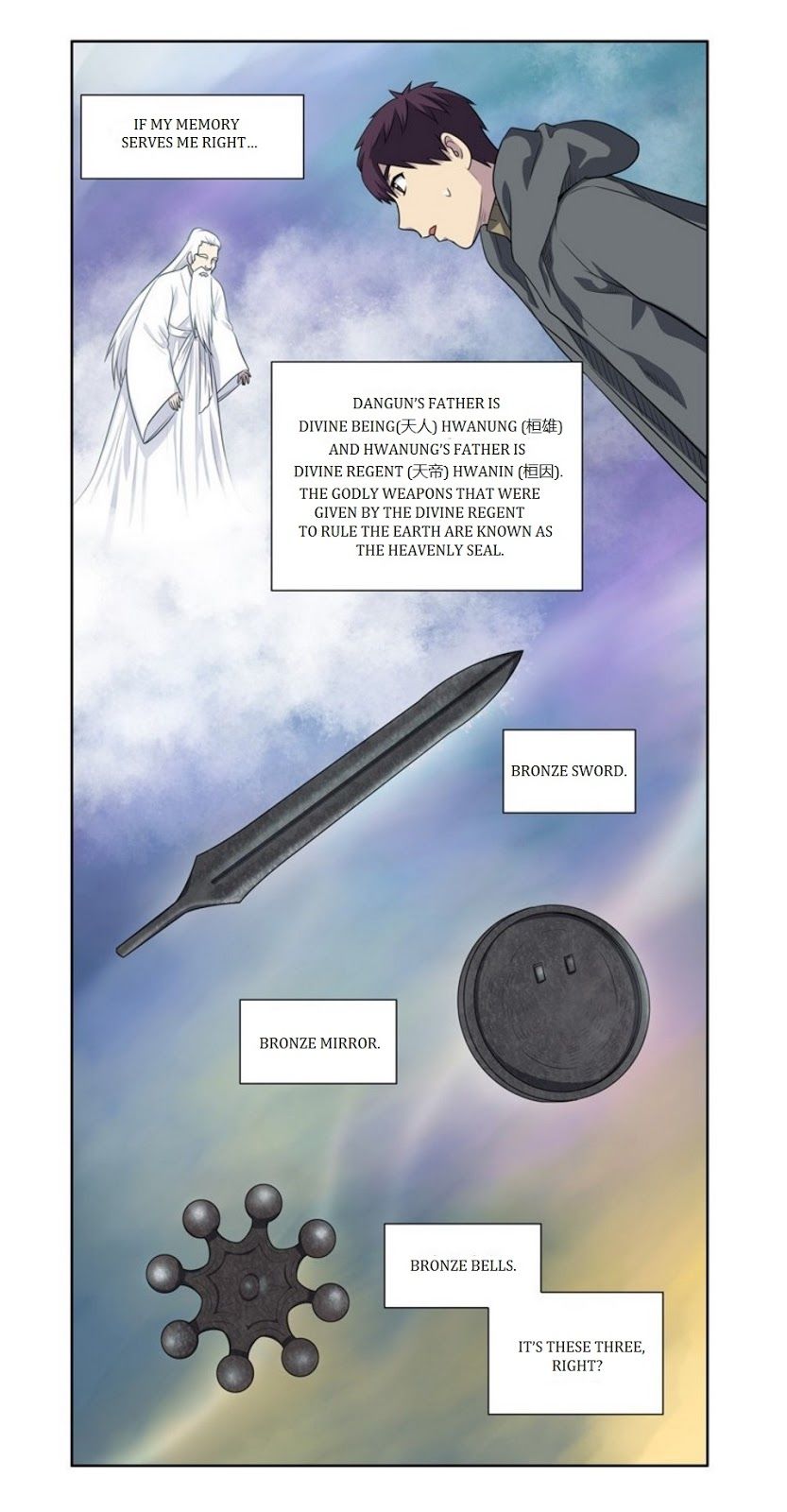 IF MY MEMORY SERVES ME RIGHT...

DANGUN'S FATHER IS DIVINE BEING(天人) HWANUNG (桓雄) AND HWANUNG'S FATHER IS DIVINE REGENT (天帝) HWANIN (桓因). THE GODLY WEAPONS THAT WERE GIVEN BY THE DIVINE REGENT TO RULE THE EARTH ARE KNOWN AS THE HEAVENLY SEAL.

BRONZE SWORD.

BRONZE MIRROR.

BRONZE BELLS.

IT'S THESE THREE, RIGHT?